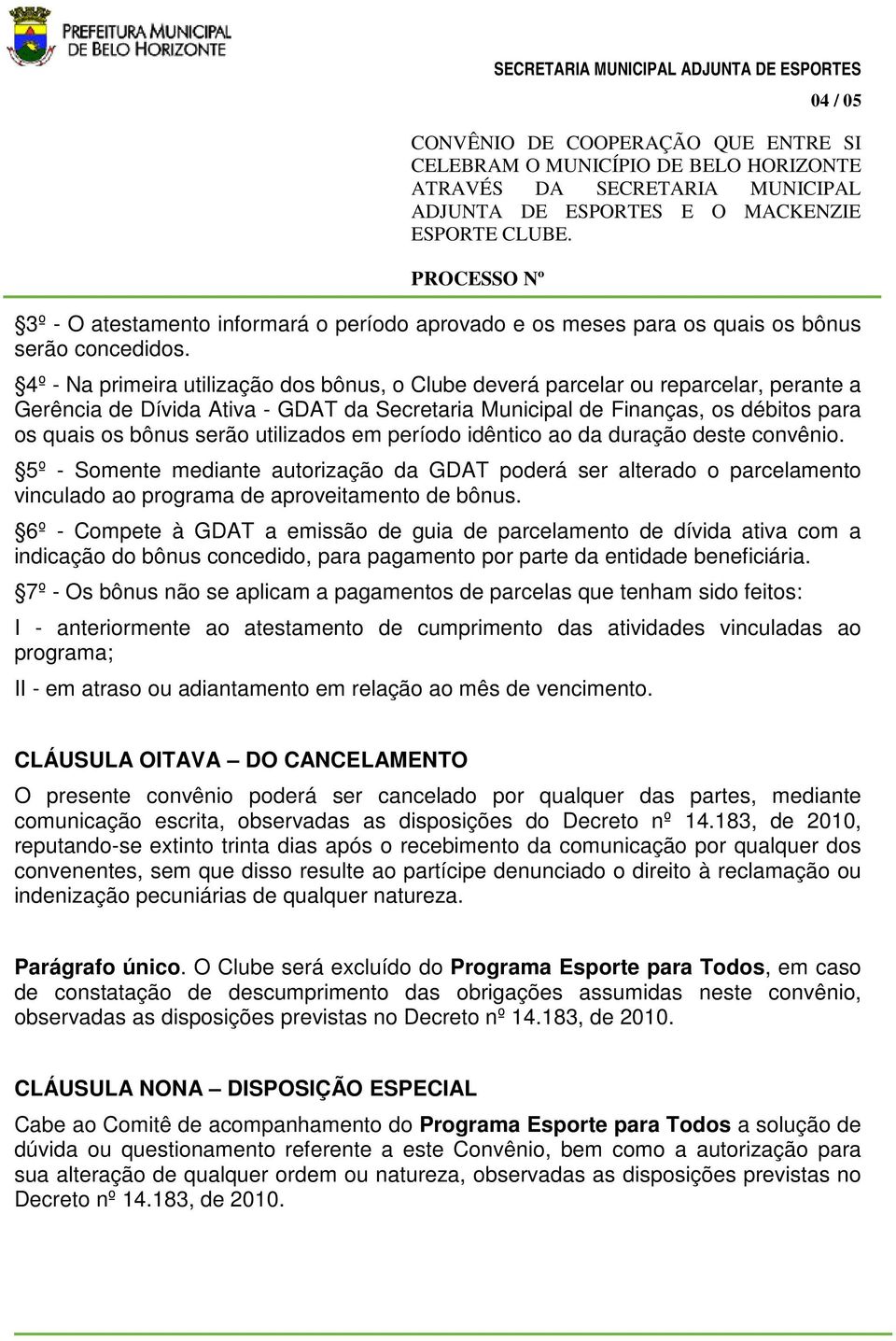 PREFEITURA MUNICIPAL DE BELO HORIZONTE

SECRETARIA MUNICIPAL ADJUNTA DE ESPORTES

04 / 05

CONVÊNIO DE COOPERAÇÃO QUE ENTRE SI CELEBRAM O MUNICÍPIO DE BELO HORIZONTE ATRAVÉS DA SECRETARIA MUNICIPAL ADJUNTA DE ESPORTES E O MACKENZIE ESPORTE CLUBE.

PROCESSO Nº

§3º - O atestamento informará o período aprovado e os meses para os quais os bônus serão concedidos.

§4º - Na primeira utilização dos bônus, o Clube deverá parcelar ou reparcelar, perante a Gerência de Dívida Ativa - GDAT da Secretaria Municipal de Finanças, os débitos para os quais os bônus serão utilizados em período idêntico ao da duração deste convênio.

§5º - Somente mediante autorização da GDAT poderá ser alterado o parcelamento vinculado ao programa de aproveitamento de bônus.

§6º - Compete à GDAT a emissão de guia de parcelamento de dívida ativa com a indicação do bônus concedido, para pagamento por parte da entidade beneficiária.

§7º - Os bônus não se aplicam a pagamentos de parcelas que tenham sido feitos:

I - anteriormente ao atestamento de cumprimento das atividades vinculadas ao programa;

II - em atraso ou adiantamento em relação ao mês de vencimento.

CLÁUSULA OITAVA – DO CANCELAMENTO

O presente convênio poderá ser cancelado por qualquer das partes, mediante comunicação escrita, observadas as disposições do Decreto nº 14.183, de 2010, reputando-se extinto trinta dias após o recebimento da comunicação por qualquer dos convenentes, sem que disso resulte ao partícipe denunciado o direito à reclamação ou indenização pecuniárias de qualquer natureza.

Parágrafo único. O Clube será excluído do Programa Esporte para Todos, em caso de constatação de descumprimento das obrigações assumidas neste convênio, observadas as disposições previstas no Decreto nº 14.183, de 2010.

CLÁUSULA NONA – DISPOSIÇÃO ESPECIAL

Cabe ao Comitê de acompanhamento do Programa Esporte para Todos a solução de dúvida ou questionamento referente a este Convênio, bem como a autorização para sua alteração de qualquer ordem ou natureza, observadas as disposições previstas no Decreto nº 14.183, de 2010.